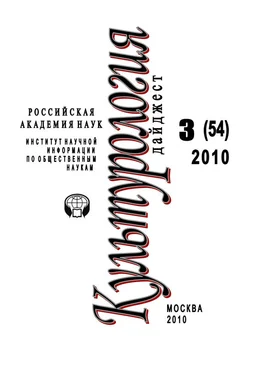 РОССИЙСКАЯ АКАДЕМИЯ НАУК

ИНСТИТУТ НАУЧНОЙ ИНФОРМАЦИИ ПО ОБЩЕСТВЕННЫМ НАУКАМ

Культурология

дайджест

3 (54)
2010

МОСКВА
2010